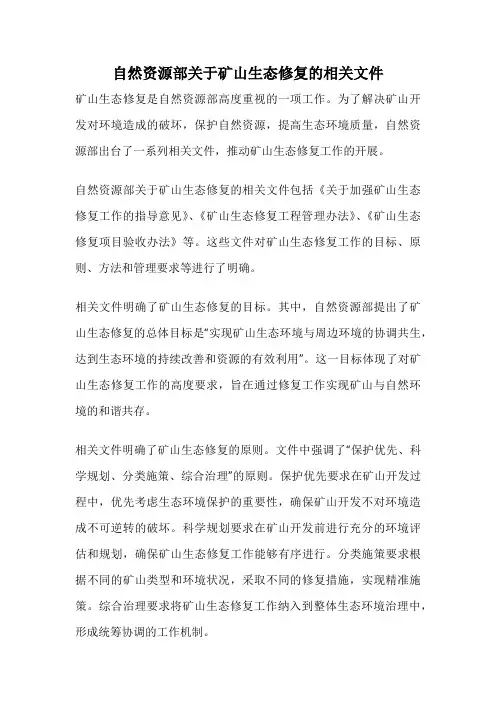 自然资源部关于矿山生态修复的相关文件

矿山生态修复是自然资源部高度重视的一项工作。为了解决矿山开发对环境造成的破坏，保护自然资源，提高生态环境质量，自然资源部出台了一系列相关文件，推动矿山生态修复工作的开展。

自然资源部关于矿山生态修复的相关文件包括《关于加强矿山生态修复工作的指导意见》、《矿山生态修复工程管理办法》、《矿山生态修复项目验收办法》等。这些文件对矿山生态修复工作的目标、原则、方法和管理要求等进行了明确。

相关文件明确了矿山生态修复的目标。其中，自然资源部提出了矿山生态修复的总体目标是“实现矿山生态环境与周边环境的协调共生，达到生态环境的持续改善和资源的有效利用”。这一目标体现了对矿山生态修复工作的高度要求，旨在通过修复工作实现矿山与自然环境的和谐共存。

相关文件明确了矿山生态修复的原则。文件中强调了“保护优先、科学规划、分类施策、综合治理”的原则。保护优先要求在矿山开发过程中，优先考虑生态环境保护的重要性，确保矿山开发不对环境造成不可逆转的破坏。科学规划要求在矿山开发前进行充分的环境评估和规划，确保矿山生态修复工作能够有序进行。分类施策要求根据不同的矿山类型和环境状况，采取不同的修复措施，实现精准施策。综合治理要求将矿山生态修复工作纳入到整体生态环境治理中，形成统筹协调的工作机制。